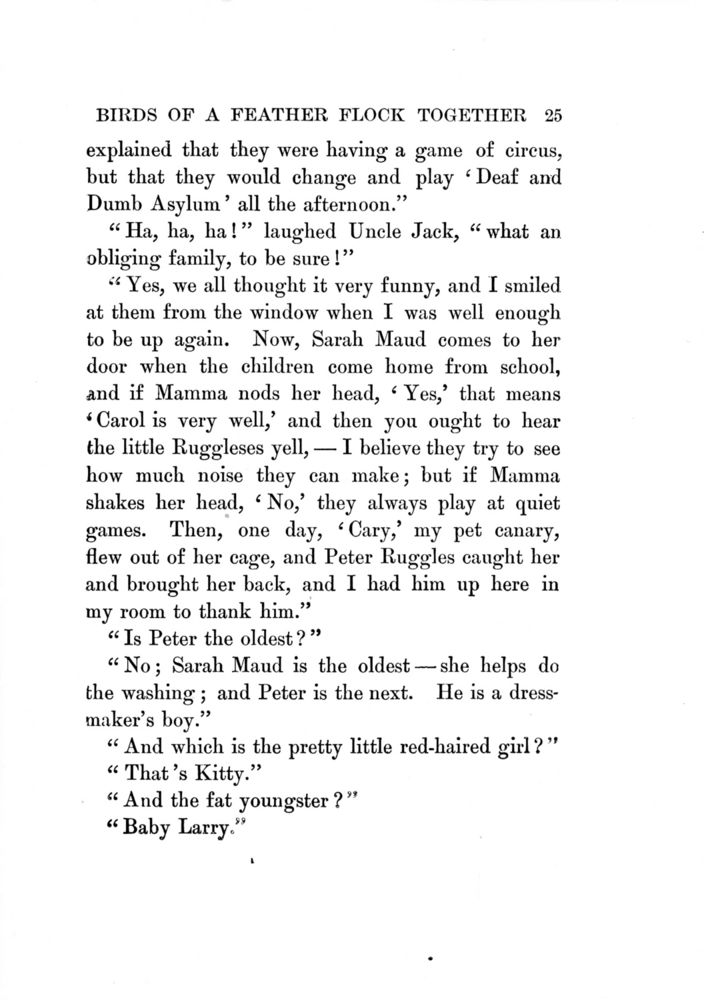 BIRDS OF A FEATHER FLOCK TOGETHER 25

explained that they were having a game of circus, but that they would change and play 'Deaf and Dumb Asylum' all the afternoon."

"Ha, ha, ha!" laughed Uncle Jack, "what an obliging family, to be sure!"

"Yes, we all thought it very funny, and I smiled at them from the window when I was well enough to be up again. Now, Sarah Maud comes to her door when the children come home from school, and if Mamma nods her head, 'Yes,' that means 'Carol is very well,' and then you ought to hear the little Ruggleses yell, — I believe they try to see how much noise they can make; but if Mamma shakes her head, 'No,' they always play at quiet games. Then, one day, 'Cary,' my pet canary, flew out of her cage, and Peter Ruggles caught her and brought her back, and I had him up here in my room to thank him."

"Is Peter the oldest?"

"No; Sarah Maud is the oldest — she helps do the washing; and Peter is the next. He is a dressmaker's boy."

"And which is the pretty little red-haired girl?"

"That's Kitty."

"And the fat youngster?"

"Baby Larry."